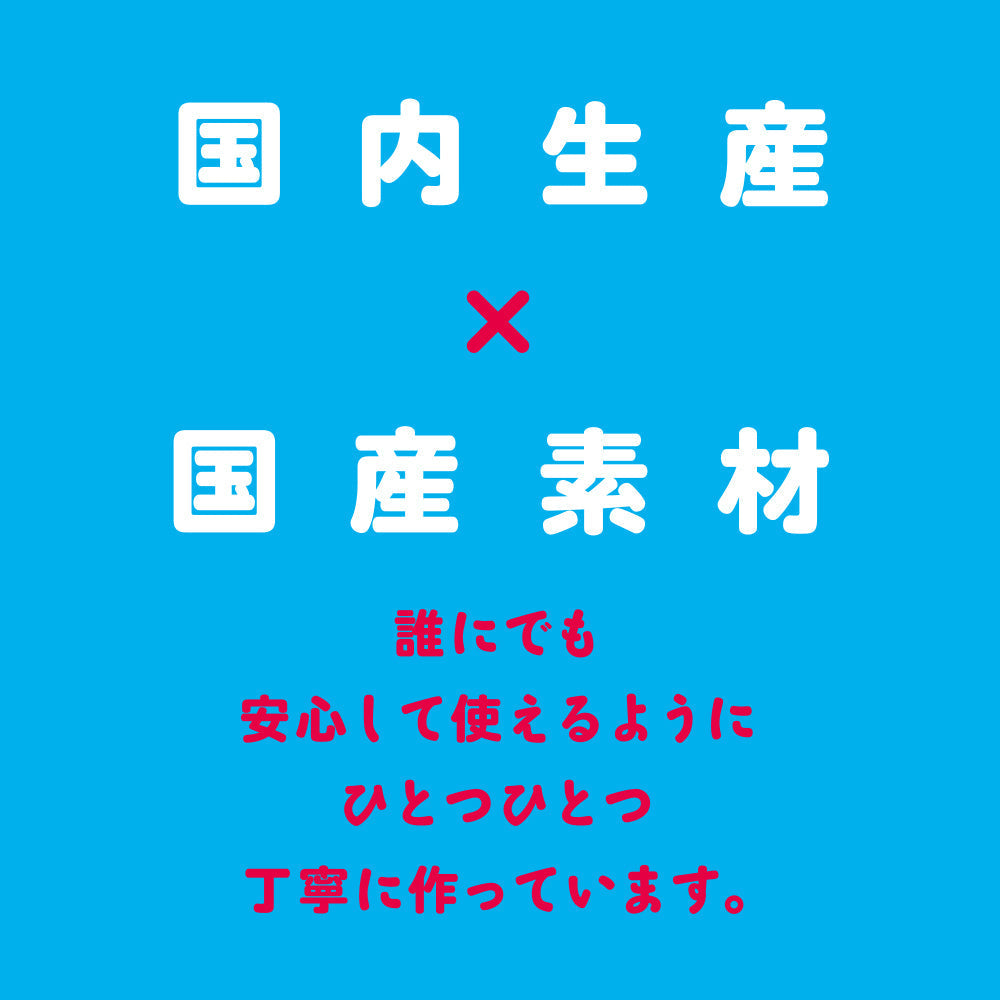 国内生産
×
国産素材

誰にでも
安心して使えるように
ひとつひとつ
丁寧に作っています。